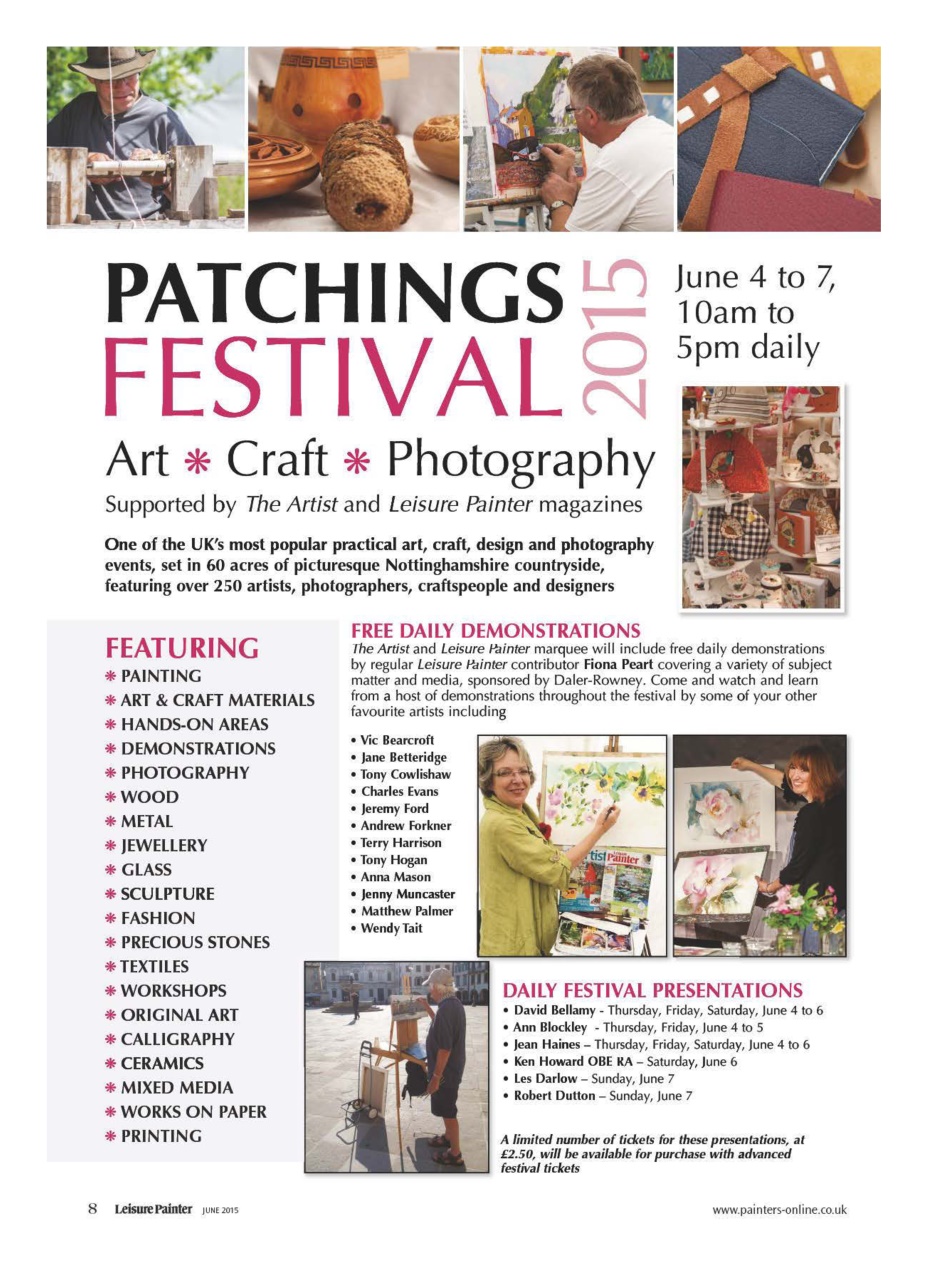 PATCHINGS FESTIVAL 2015

June 4 to 7, 10am to 5pm daily

Art * Craft * Photography

Supported by The Artist and Leisure Painter magazines

One of the UK's most popular practical art, craft, design and photography events, set in 60 acres of picturesque Nottinghamshire countryside, featuring over 250 artists, photographers, craftspeople and designers

FEATURING
* PAINTING
* ART & CRAFT MATERIALS
* HANDS-ON AREAS
* DEMONSTRATIONS
* PHOTOGRAPHY
* WOOD
* METAL
* JEWELLERY
* GLASS
* SCULPTURE
* FASHION
* PRECIOUS STONES
* TEXTILES
* WORKSHOPS
* ORIGINAL ART
* CALLIGRAPHY
* CERAMICS
* MIXED MEDIA
* WORKS ON PAPER
* PRINTING

FREE DAILY DEMONSTRATIONS
The Artist and Leisure Painter marquee will include free daily demonstrations by regular Leisure Painter contributor Fiona Peart covering a variety of subject matter and media, sponsored by Daler-Rowney. Come and watch and learn from a host of demonstrations throughout the festival by some of your other favourite artists including

• Vic Bearcroft
• Jane Betteridge
• Tony Cowlishaw
• Charles Evans
• Jeremy Ford
• Andrew Forkner
• Terry Harrison
• Tony Hogan
• Anna Mason
• Jenny Muncaster
• Matthew Palmer
• Wendy Tait

DAILY FESTIVAL PRESENTATIONS
• David Bellamy - Thursday, Friday, Saturday, June 4 to 6
• Ann Blockley - Thursday, Friday, June 4 to 5
• Jean Haines – Thursday, Friday, Saturday, June 4 to 6
• Ken Howard OBE RA – Saturday, June 6
• Les Darlow – Sunday, June 7
• Robert Dutton – Sunday, June 7

A limited number of tickets for these presentations, at £2.50, will be available for purchase with advanced festival tickets

8 Leisure Painter JUNE 2015

www.painters-online.co.uk